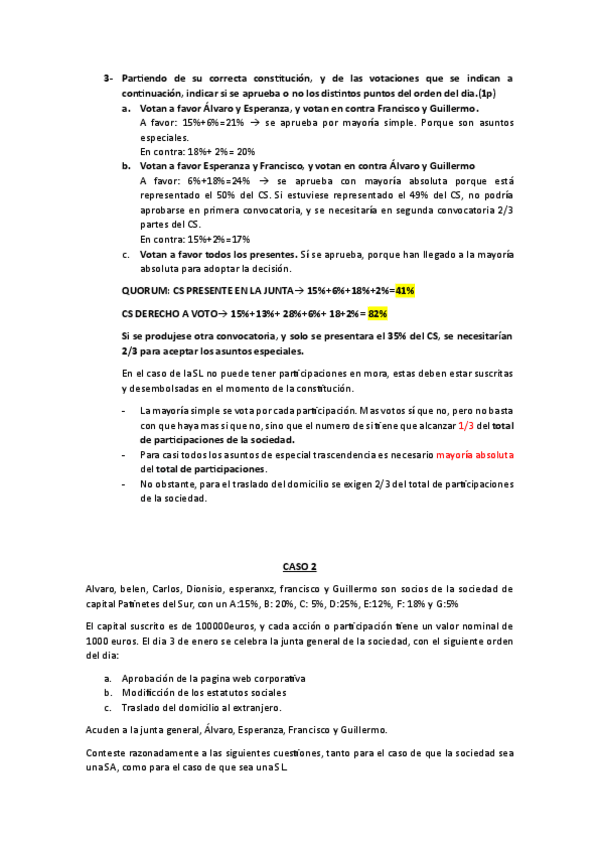 3- Partiendo de su correcta constitución, y de las votaciones que se indican a continuación, indicar si se aprueba o no los distintos puntos del orden del dia.(1p)

a. Votan a favor Álvaro y Esperanza, y votan en contra Francisco y Guillermo.
A favor: 15%+6%=21% → se aprueba por mayoría simple. Porque son asuntos especiales.
En contra: 18%+ 2%= 20%

b. Votan a favor Esperanza y Francisco, y votan en contra Álvaro y Guillermo
A favor: 6%+18%=24% → se aprueba con mayoría absoluta porque está representado el 50% del CS. Si estuviese representado el 49% del CS, no podría aprobarse en primera convocatoria, y se necesitaría en segunda convocatoria 2/3 partes del CS.
En contra: 15%+2%=17%

c. Votan a favor todos los presentes. Sí se aprueba, porque han llegado a la mayoría absoluta para adoptar la decisión.

QUORUM: CS PRESENTE EN LA JUNTA→ 15%+6%+18%+2%=41%

CS DERECHO A VOTO→ 15%+13%+ 28%+6%+ 18+2%= 82%

Si se produjese otra convocatoria, y solo se presentara el 35% del CS, se necesitarían 2/3 para aceptar los asuntos especiales.

En el caso de la SL no puede tener participaciones en mora, estas deben estar suscritas y desembolsadas en el momento de la constitución.

- La mayoría simple se vota por cada participación. Mas votos sí que no, pero no basta con que haya mas si que no, sino que el numero de si tiene que alcanzar 1/3 del total de participaciones de la sociedad.
- Para casi todos los asuntos de especial trascendencia es necesario mayoría absoluta del total de participaciones.
- No obstante, para el traslado del domicilio se exigen 2/3 del total de participaciones de la sociedad.

CASO 2

Alvaro, belen, Carlos, Dionisio, esperanxz, francisco y Guillermo son socios de la sociedad de capital Patinetes del Sur, con un A:15%, B: 20%, C: 5%, D:25%, E:12%, F: 18% y G:5%

El capital suscrito es de 100000euros, y cada acción o participación tiene un valor nominal de 1000 euros. El dia 3 de enero se celebra la junta general de la sociedad, con el siguiente orden del dia:

a. Aprobación de la pagina web corporativa
b. Modificción de los estatutos sociales
c. Traslado del domicilio al extranjero.

Acuden a la junta general, Álvaro, Esperanza, Francisco y Guillermo.

Conteste razonadamente a las siguientes cuestiones, tanto para el caso de que la sociedad sea una SA, como para el caso de que sea una SL.